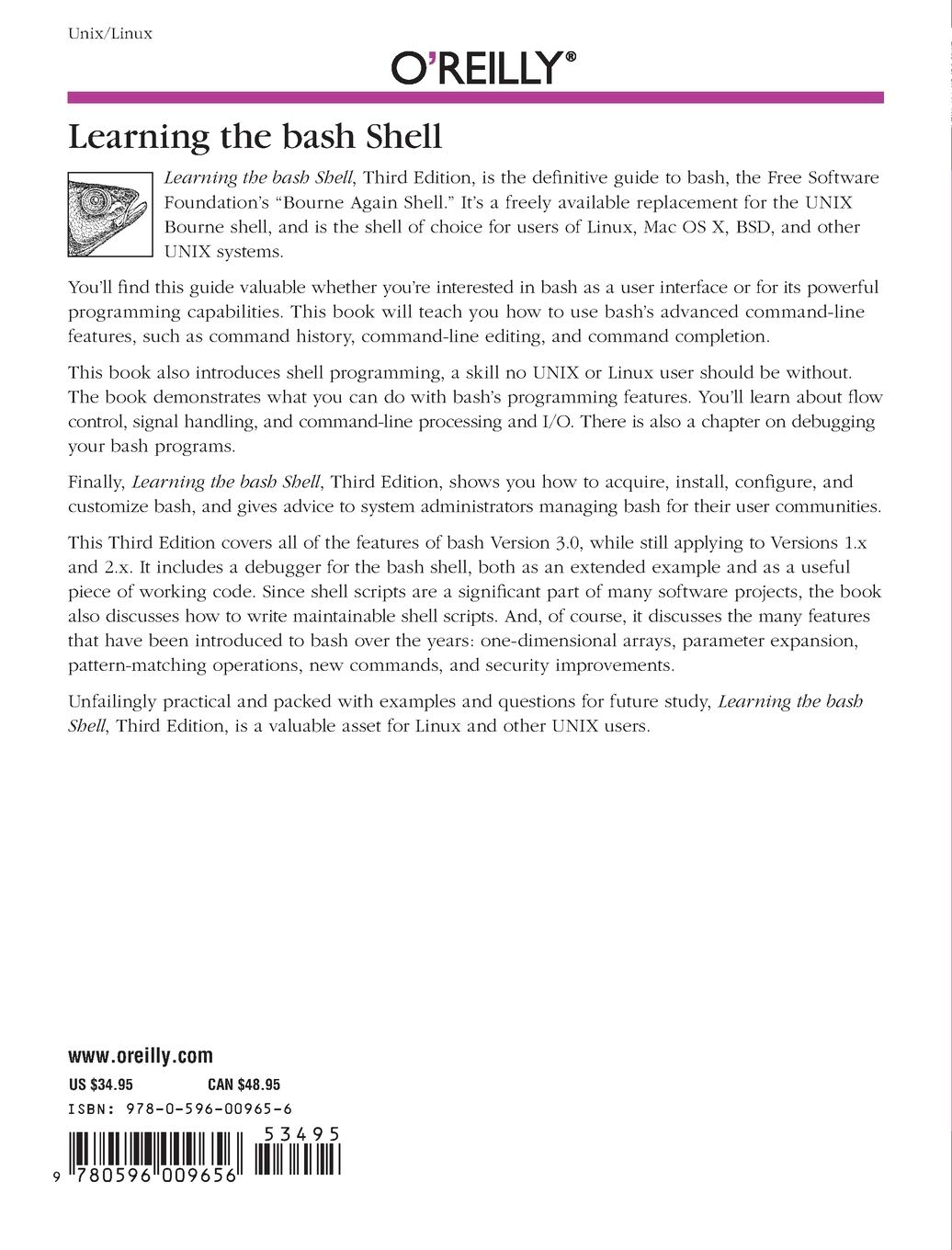 Unix/Linux

O'REILLY®

Learning the bash Shell

Learning the bash Shell, Third Edition, is the definitive guide to bash, the Free Software Foundation's "Bourne Again Shell." It's a freely available replacement for the UNIX Bourne shell, and is the shell of choice for users of Linux, Mac OS X, BSD, and other UNIX systems.

You'll find this guide valuable whether you're interested in bash as a user interface or for its powerful programming capabilities. This book will teach you how to use bash's advanced command-line features, such as command history, command-line editing, and command completion.

This book also introduces shell programming, a skill no UNIX or Linux user should be without. The book demonstrates what you can do with bash's programming features. You'll learn about flow control, signal handling, and command-line processing and I/O. There is also a chapter on debugging your bash programs.

Finally, Learning the bash Shell, Third Edition, shows you how to acquire, install, configure, and customize bash, and gives advice to system administrators managing bash for their user communities.

This Third Edition covers all of the features of bash Version 3.0, while still applying to Versions 1.x and 2.x. It includes a debugger for the bash shell, both as an extended example and as a useful piece of working code. Since shell scripts are a significant part of many software projects, the book also discusses how to write maintainable shell scripts. And, of course, it discusses the many features that have been introduced to bash over the years: one-dimensional arrays, parameter expansion, pattern-matching operations, new commands, and security improvements.

Unfailingly practical and packed with examples and questions for future study, Learning the bash Shell, Third Edition, is a valuable asset for Linux and other UNIX users.

www.oreilly.com

US $34.95 CAN $48.95

ISBN: 978-0-596-00965-6

53495

9 780596 009656